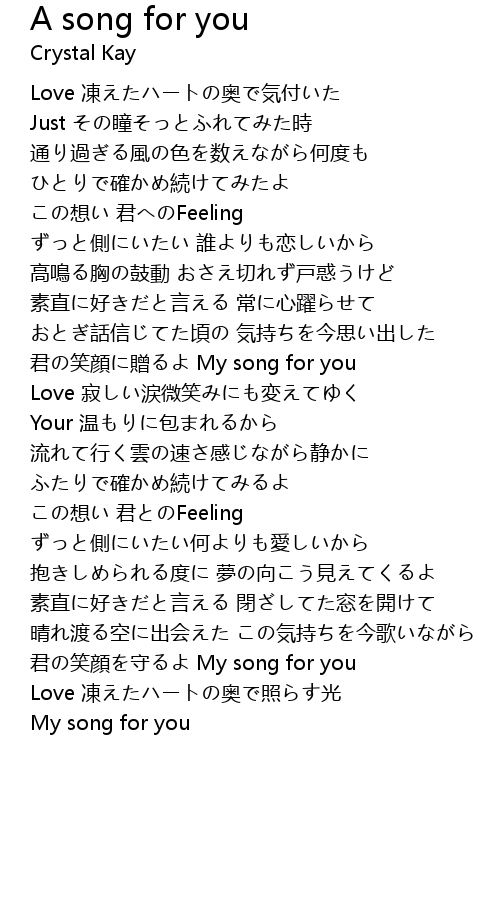 A song for you
Crystal Kay

Love 凍えたハートの奥で気付いた
Just その瞳そっとふれてみた時
通り過ぎる風の色を数えながら何度も
ひとりで確かめ続けてみたよ
この想い 君へのFeeling
ずっと側にいたい 誰よりも恋しいから
高鳴る胸の鼓動 おさえ切れず戸惑うけど
素直に好きだと言える 常に心躍らせて
おとぎ話信じてた頃の 気持ちを今思い出した
君の笑顔に贈るよ My song for you
Love 寂しい涙微笑みにも変えてゆく
Your 温もりに包まれるから
流れて行く雲の速さ感じながら静かに
ふたりで確かめ続けてみるよ
この想い 君とのFeeling
ずっと側にいたい何よりも愛しいから
抱きしめられる度に 夢の向こう見えてくるよ
素直に好きだと言える 閉ざしてた窓を開けて
晴れ渡る空に出会えた この気持ちを今歌いながら
君の笑顔を守るよ My song for you
Love 凍えたハートの奥で照らす光
My song for you